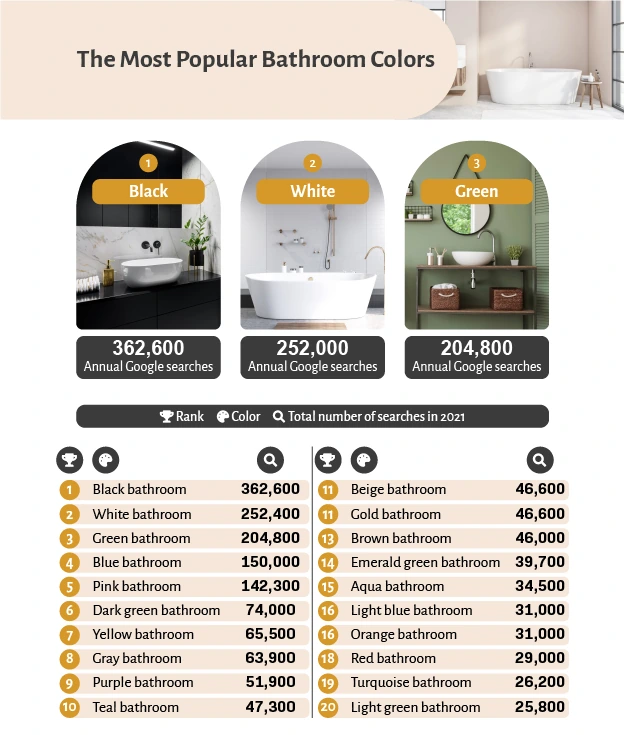 The Most Popular Bathroom Colors

1
Black
362,600
Annual Google searches

2
White
252,000
Annual Google searches

3
Green
204,800
Annual Google searches

Rank Color Total number of searches in 2021

| | | |
|---|---|---|
| 1 | Black bathroom | 362,600 |
| 2 | White bathroom | 252,400 |
| 3 | Green bathroom | 204,800 |
| 4 | Blue bathroom | 150,000 |
| 5 | Pink bathroom | 142,300 |
| 6 | Dark green bathroom | 74,000 |
| 7 | Yellow bathroom | 65,500 |
| 8 | Gray bathroom | 63,900 |
| 9 | Purple bathroom | 51,900 |
| 10 | Teal bathroom | 47,300 |

| | | |
|---|---|---|
| 11 | Beige bathroom | 46,600 |
| 11 | Gold bathroom | 46,600 |
| 13 | Brown bathroom | 46,000 |
| 14 | Emerald green bathroom | 39,700 |
| 15 | Aqua bathroom | 34,500 |
| 16 | Light blue bathroom | 31,000 |
| 16 | Orange bathroom | 31,000 |
| 18 | Red bathroom | 29,000 |
| 19 | Turquoise bathroom | 26,200 |
| 20 | Light green bathroom | 25,800 |